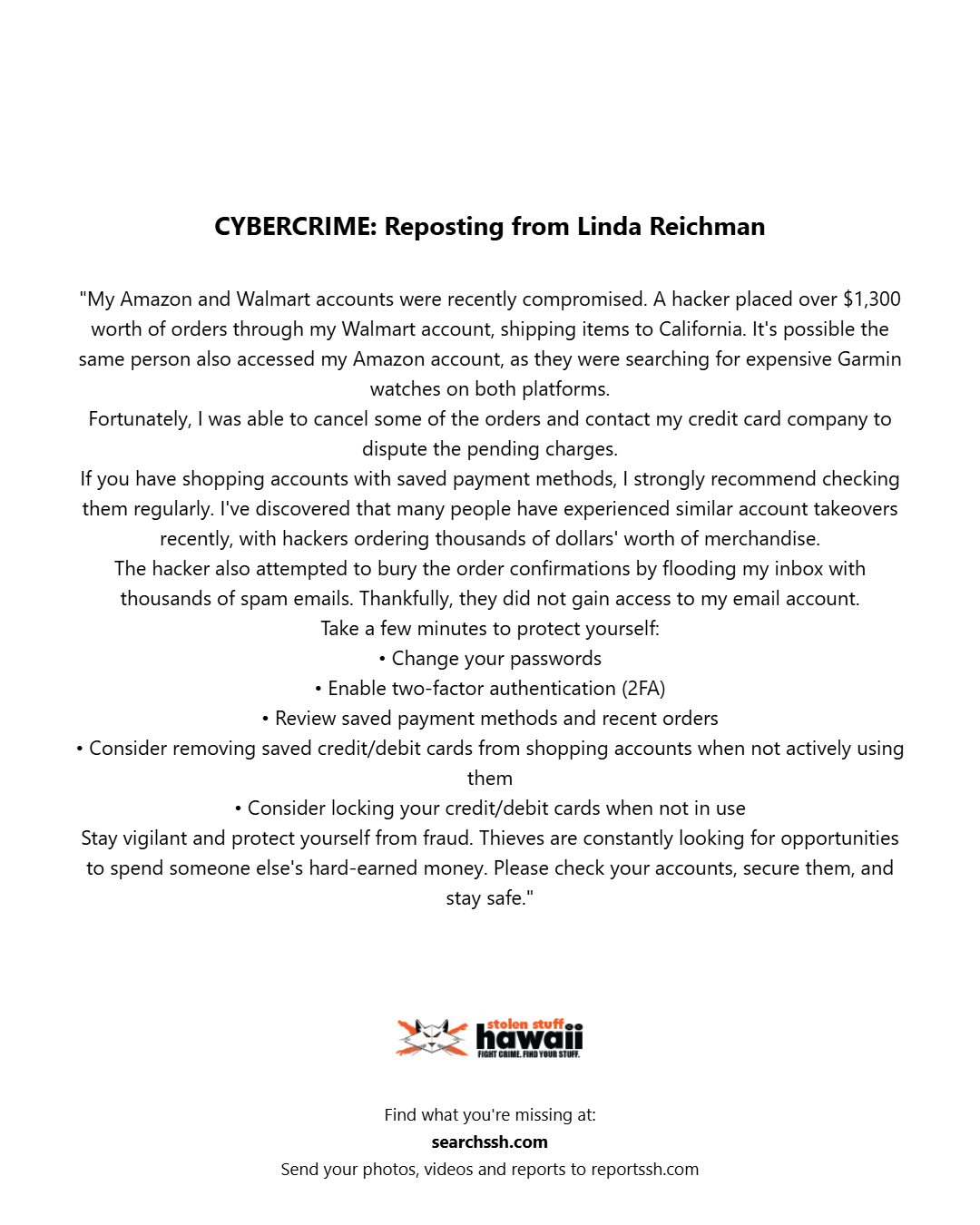 CYBERCRIME: Reposting from Linda Reichman

"My Amazon and Walmart accounts were recently compromised. A hacker placed over $1,300 worth of orders through my Walmart account, shipping items to California. It's possible the same person also accessed my Amazon account, as they were searching for expensive Garmin watches on both platforms.

Fortunately, I was able to cancel some of the orders and contact my credit card company to dispute the pending charges.

If you have shopping accounts with saved payment methods, I strongly recommend checking them regularly. I've discovered that many people have experienced similar account takeovers recently, with hackers ordering thousands of dollars' worth of merchandise.

The hacker also attempted to bury the order confirmations by flooding my inbox with thousands of spam emails. Thankfully, they did not gain access to my email account.

Take a few minutes to protect yourself:
• Change your passwords
• Enable two-factor authentication (2FA)
• Review saved payment methods and recent orders
• Consider removing saved credit/debit cards from shopping accounts when not actively using them
• Consider locking your credit/debit cards when not in use

Stay vigilant and protect yourself from fraud. Thieves are constantly looking for opportunities to spend someone else's hard-earned money. Please check your accounts, secure them, and stay safe."

stolen stuff
hawaii
FIGHT CRIME. FIND YOUR STUFF.

Find what you're missing at:
searchssh.com
Send your photos, videos and reports to reportssh.com